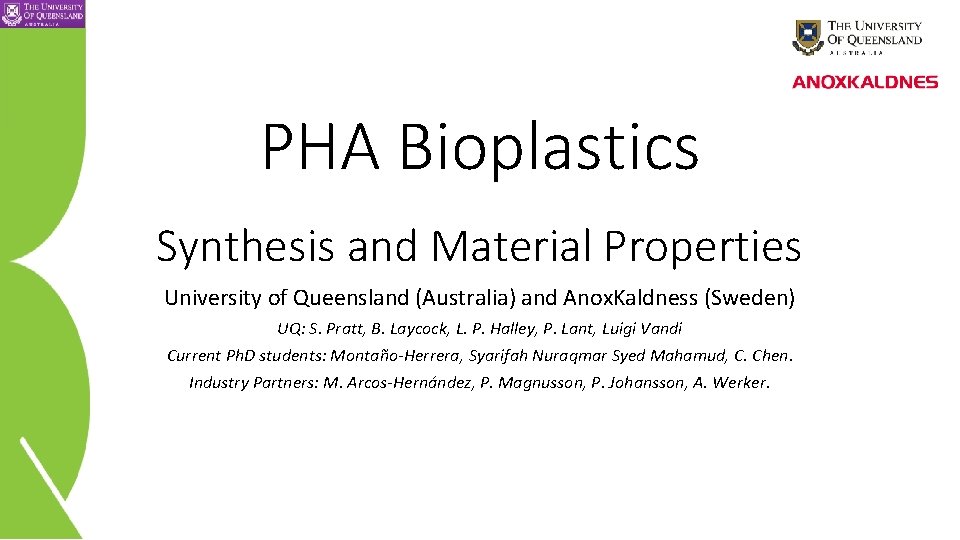 THE UNIVERSITY OF QUEENSLAND AUSTRALIA

THE UNIVERSITY OF QUEENSLAND AUSTRALIA

ANOXKALDNES

PHA Bioplastics

Synthesis and Material Properties

University of Queensland (Australia) and AnoxKaldness (Sweden)

UQ: S. Pratt, B. Laycock, L. P. Halley, P. Lant, Luigi Vandi

Current PhD students: Montaño-Herrera, Syarifah Nuraqmar Syed Mahamud, C. Chen.

Industry Partners: M. Arcos-Hernández, P. Magnusson, P. Johansson, A. Werker.